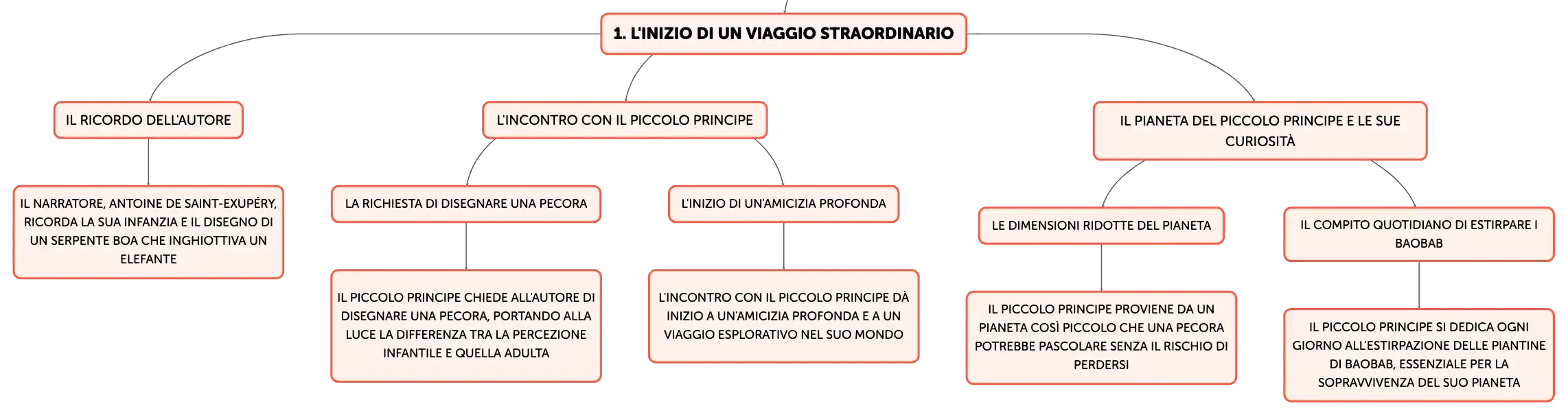 1. L'INIZIO DI UN VIAGGIO STRAORDINARIO

IL RICORDO DELL'AUTORE

IL NARRATORE, ANTOINE DE SAINT-EXUPÉRY, RICORDA LA SUA INFANZIA E IL DISEGNO DI UN SERPENTE BOA CHE INGHIOTTIVA UN ELEFANTE

L'INCONTRO CON IL PICCOLO PRINCIPE

LA RICHIESTA DI DISEGNARE UNA PECORA

IL PICCOLO PRINCIPE CHIEDE ALL'AUTORE DI DISEGNARE UNA PECORA, PORTANDO ALLA LUCE LA DIFFERENZA TRA LA PERCEZIONE INFANTILE E QUELLA ADULTA

L'INIZIO DI UN'AMICIZIA PROFONDA

L'INCONTRO CON IL PICCOLO PRINCIPE DÀ INIZIO A UN'AMICIZIA PROFONDA E A UN VIAGGIO ESPLORATIVO NEL SUO MONDO

IL PIANETA DEL PICCOLO PRINCIPE E LE SUE CURIOSITÀ

LE DIMENSIONI RIDOTTE DEL PIANETA

IL PICCOLO PRINCIPE PROVIENE DA UN PIANETA COSÌ PICCOLO CHE UNA PECORA POTREBBE PASCOLARE SENZA IL RISCHIO DI PERDERSI

IL COMPITO QUOTIDIANO DI ESTIRPARE I BAOBAB

IL PICCOLO PRINCIPE SI DEDICA OGNI GIORNO ALL'ESTIRPAZIONE DELLE PIANTINE DI BAOBAB, ESSENZIALE PER LA SOPRAVVIVENZA DEL SUO PIANETA